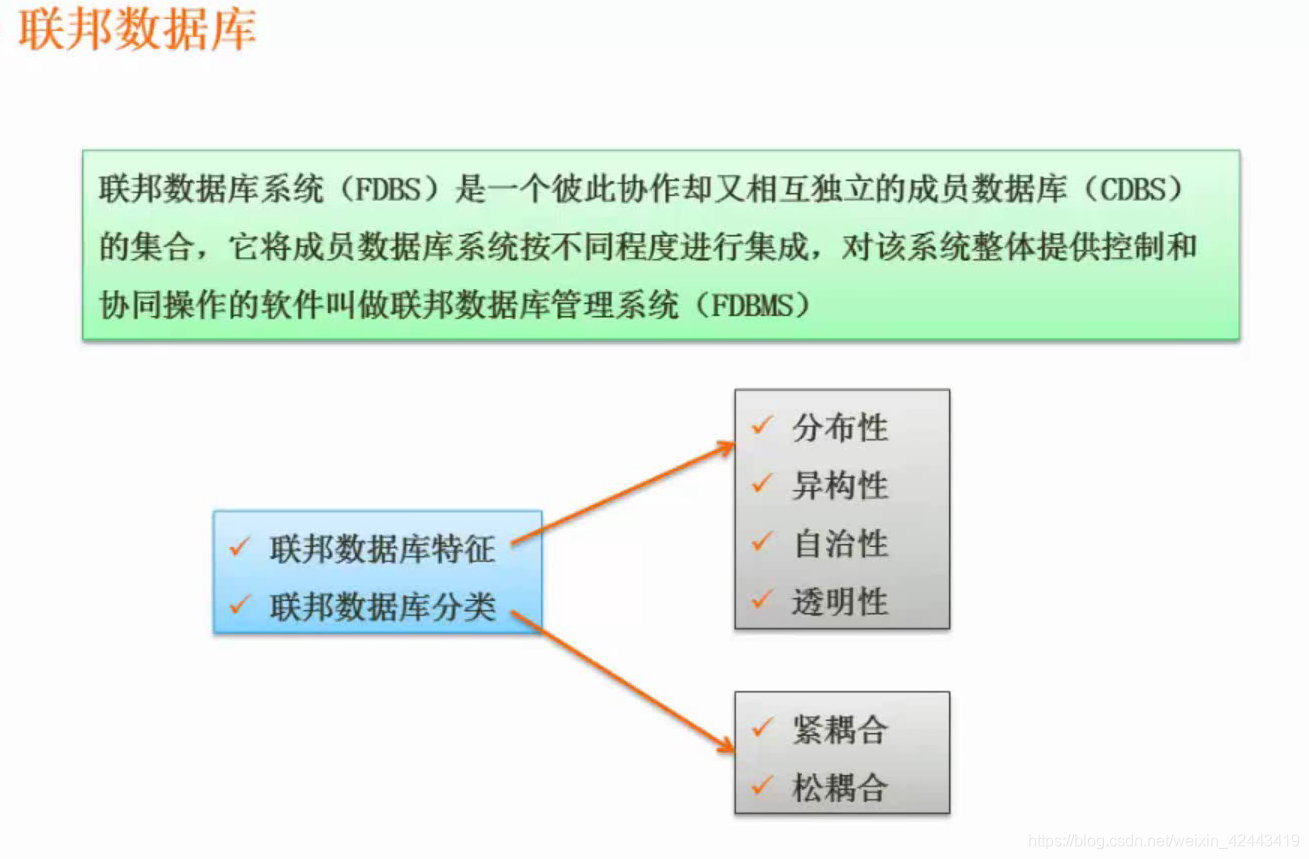 联邦数据库

联邦数据库系统（FDBS）是一个彼此协作却又相互独立的成员数据库（CDBS）的集合，它将成员数据库系统按不同程度进行集成，对该系统整体提供控制和协同操作的软件叫做联邦数据库管理系统（FDBMS）

✓ 联邦数据库特征
✓ 联邦数据库分类

✓ 分布性
✓ 异构性
✓ 自治性
✓ 透明性

✓ 紧耦合
✓ 松耦合

https://blog.csdn.net/weixin_42443419